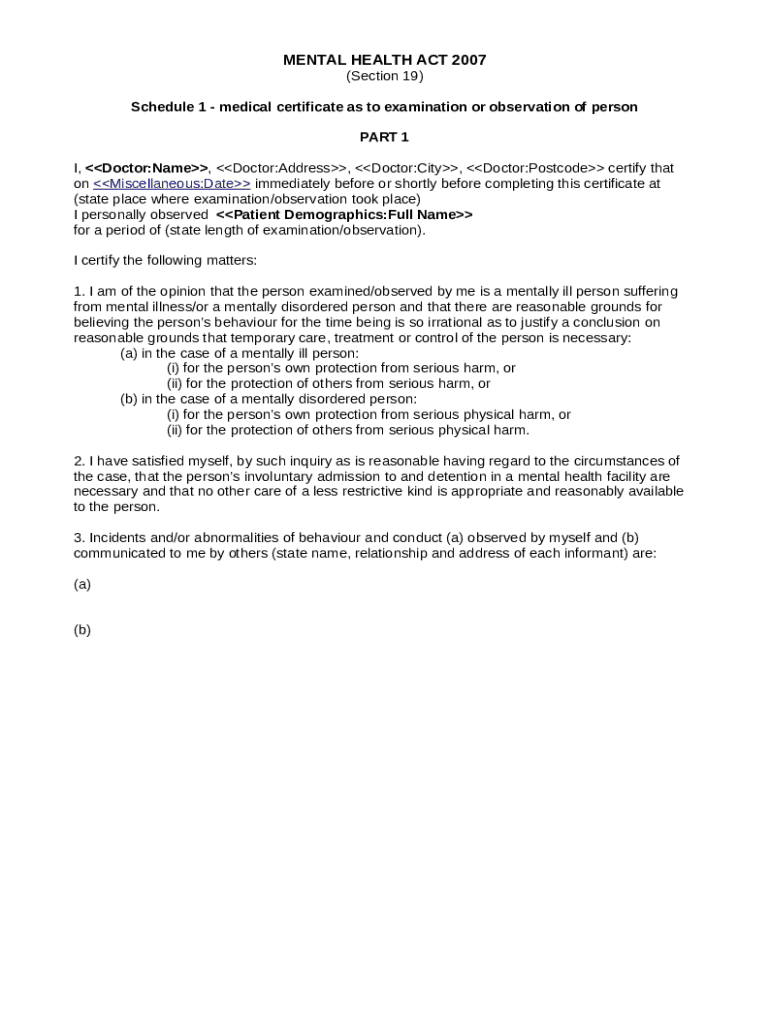 MENTAL HEALTH ACT 2007
(Section 19)

Schedule 1 - medical certificate as to examination or observation of person

PART 1

I, <<Doctor:Name>>, <<Doctor:Address>>, <<Doctor:City>>, <<Doctor:Postcode>> certify that on <<Miscellaneous:Date>> immediately before or shortly before completing this certificate at (state place where examination/observation took place)
I personally observed <<Patient Demographics:Full Name>>
for a period of (state length of examination/observation).

I certify the following matters:

1. I am of the opinion that the person examined/observed by me is a mentally ill person suffering from mental illness/or a mentally disordered person and that there are reasonable grounds for believing the person's behaviour for the time being is so irrational as to justify a conclusion on reasonable grounds that temporary care, treatment or control of the person is necessary:
(a) in the case of a mentally ill person:
(i) for the person's own protection from serious harm, or
(ii) for the protection of others from serious harm, or
(b) in the case of a mentally disordered person:
(i) for the person's own protection from serious physical harm, or
(ii) for the protection of others from serious physical harm.

2. I have satisfied myself, by such inquiry as is reasonable having regard to the circumstances of the case, that the person's involuntary admission to and detention in a mental health facility are necessary and that no other care of a less restrictive kind is appropriate and reasonably available to the person.

3. Incidents and/or abnormalities of behaviour and conduct (a) observed by myself and (b) communicated to me by others (state name, relationship and address of each informant) are:

(a)

(b)